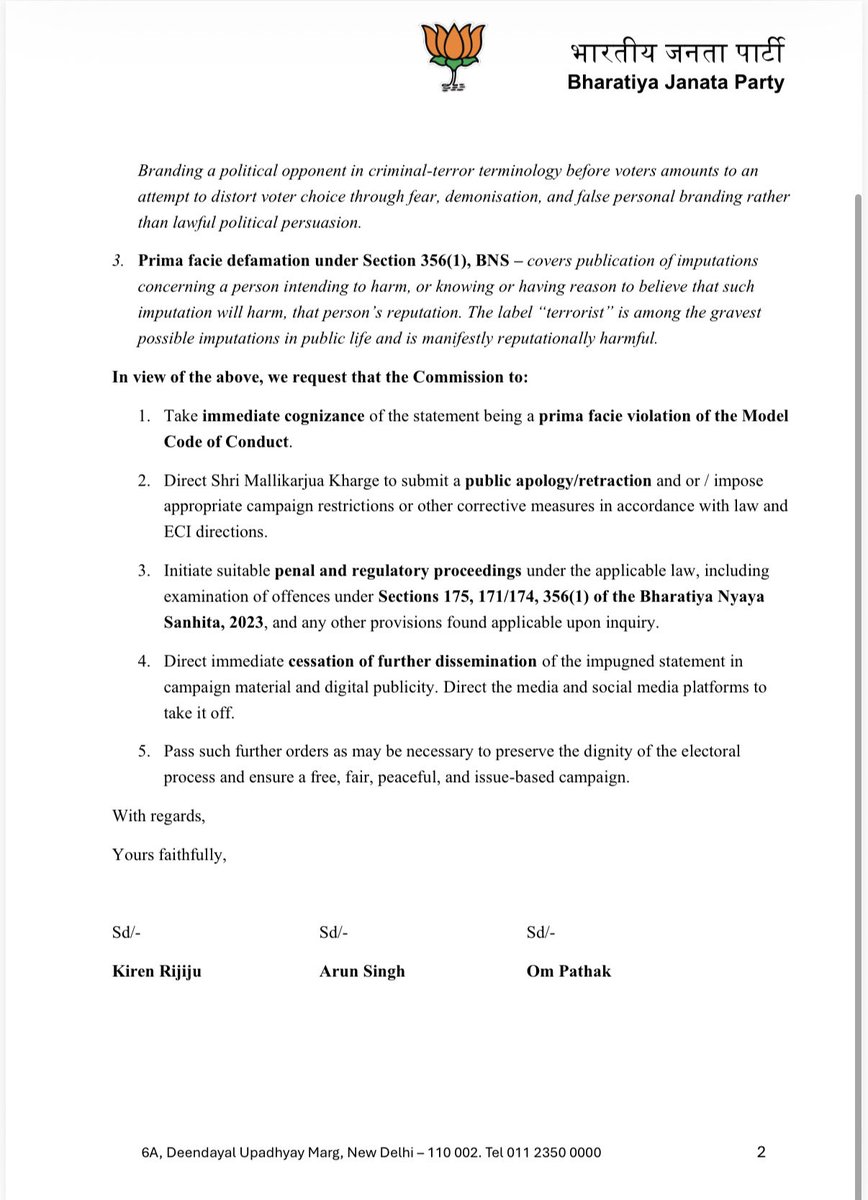 भारतीय जनता पार्टी
Bharatiya Janata Party

Branding a political opponent in criminal-terror terminology before voters amounts to an attempt to distort voter choice through fear, demonisation, and false personal branding rather than lawful political persuasion.

3. Prima facie defamation under Section 356(1), BNS – covers publication of imputations concerning a person intending to harm, or knowing or having reason to believe that such imputation will harm, that person's reputation. The label "terrorist" is among the gravest possible imputations in public life and is manifestly reputationally harmful.

In view of the above, we request that the Commission to:

1. Take immediate cognizance of the statement being a prima facie violation of the Model Code of Conduct.

2. Direct Shri Mallikarjua Kharge to submit a public apology/retraction and or / impose appropriate campaign restrictions or other corrective measures in accordance with law and ECI directions.

3. Initiate suitable penal and regulatory proceedings under the applicable law, including examination of offences under Sections 175, 171/174, 356(1) of the Bharatiya Nyaya Sanhita, 2023, and any other provisions found applicable upon inquiry.

4. Direct immediate cessation of further dissemination of the impugned statement in campaign material and digital publicity. Direct the media and social media platforms to take it off.

5. Pass such further orders as may be necessary to preserve the dignity of the electoral process and ensure a free, fair, peaceful, and issue-based campaign.

With regards,

Yours faithfully,

Sd/-
Kiren Rijiju

Sd/-
Arun Singh

Sd/-
Om Pathak

6A, Deendayal Upadhyay Marg, New Delhi – 110 002. Tel 011 2350 0000

2